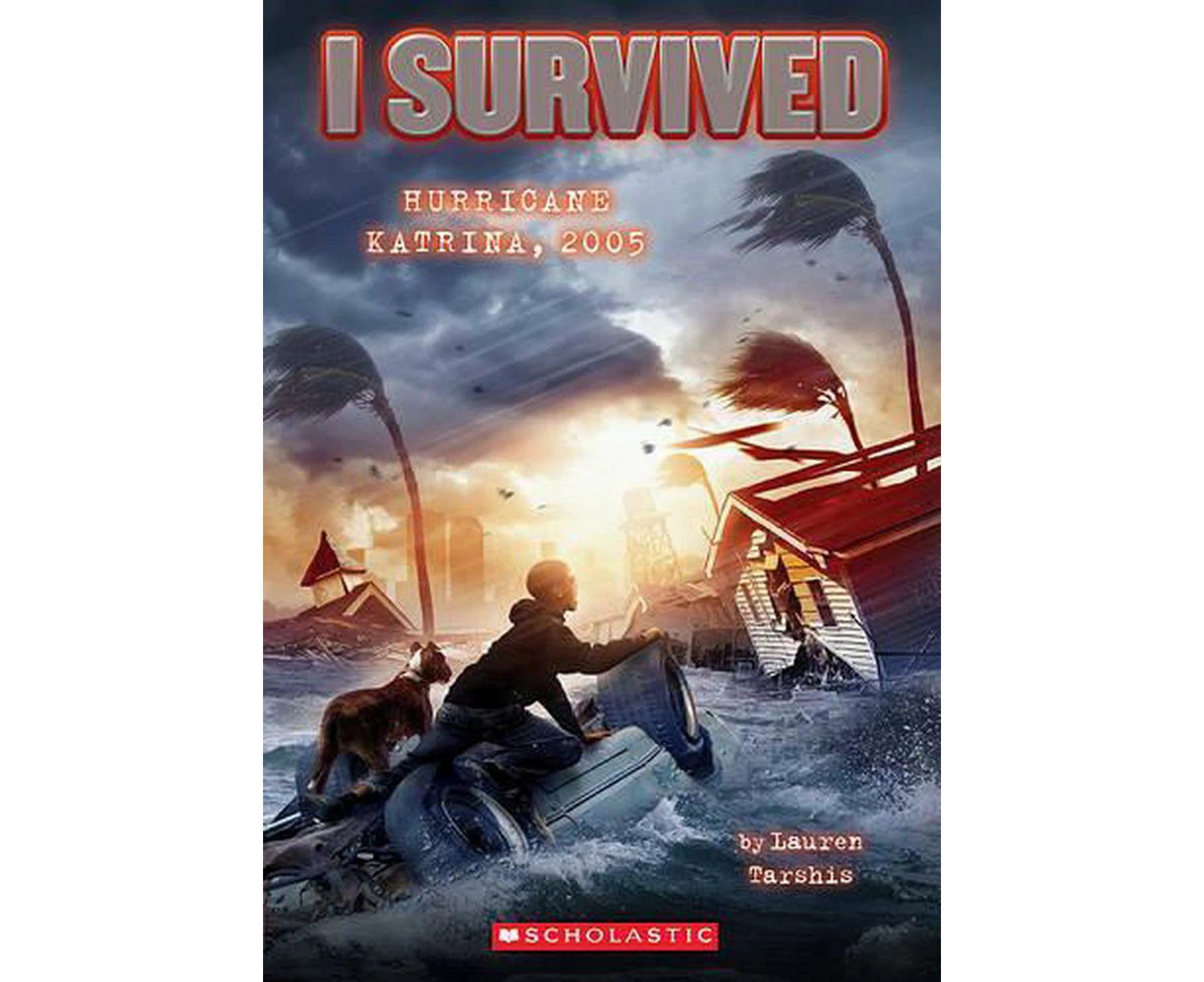 I SURVIVED

HURRICANE KATRINA, 2005

by Lauren Tarshis

SCHOLASTIC